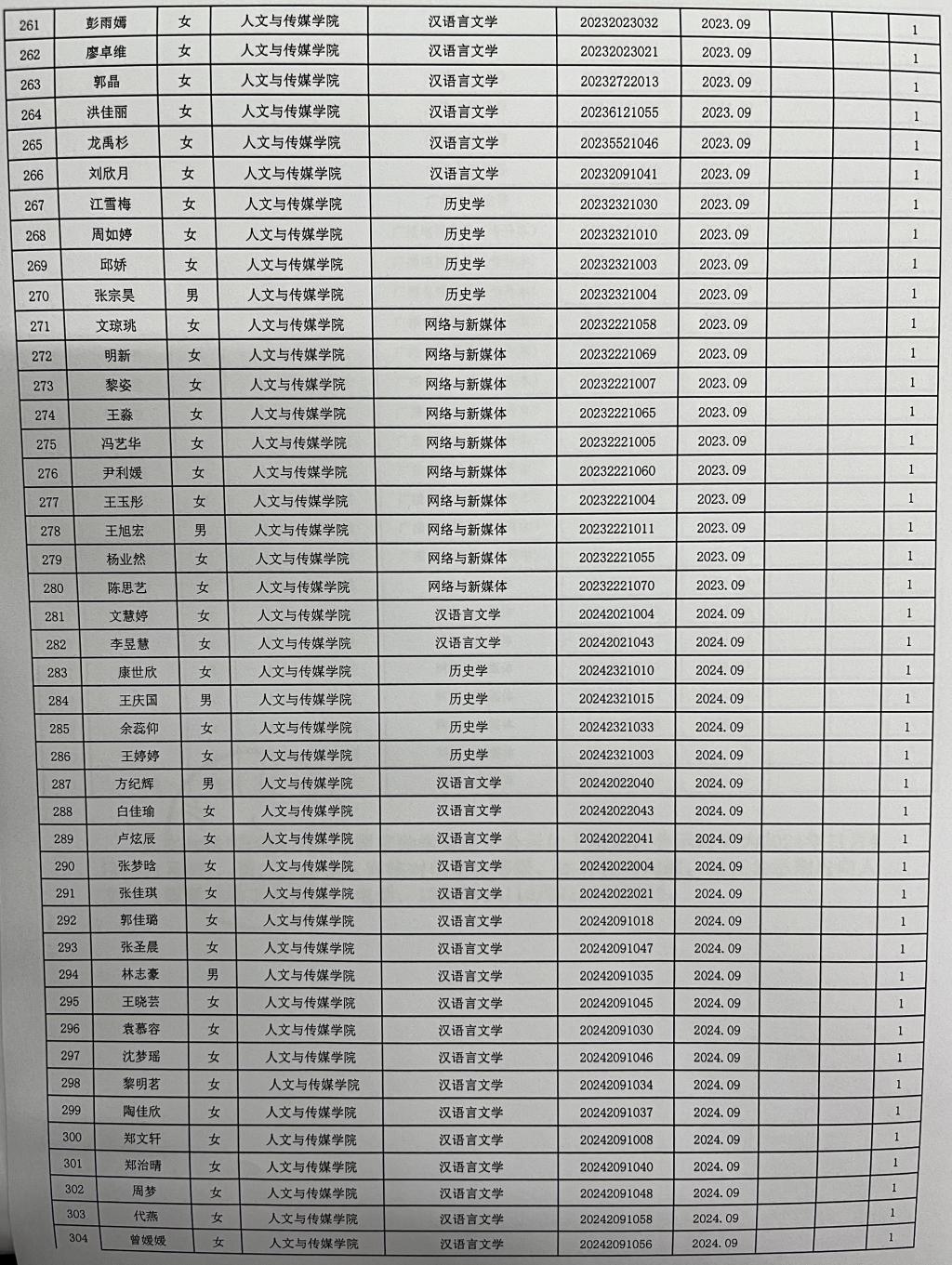 | 261 | 彭雨嫣 | 女 | 人文与传媒学院 | 汉语言文学 | 20232023032 | 2023.09 | | | 1 |
|---|---|---|---|---|---|---|---|---|---|
| 262 | 廖卓维 | 女 | 人文与传媒学院 | 汉语言文学 | 20232023021 | 2023.09 | | | 1 |
| 263 | 郭晶 | 女 | 人文与传媒学院 | 汉语言文学 | 20232722013 | 2023.09 | | | 1 |
| 264 | 洪佳丽 | 女 | 人文与传媒学院 | 汉语言文学 | 20236121055 | 2023.09 | | | 1 |
| 265 | 龙禹杉 | 女 | 人文与传媒学院 | 汉语言文学 | 20235521046 | 2023.09 | | | 1 |
| 266 | 刘欣月 | 女 | 人文与传媒学院 | 汉语言文学 | 20232091041 | 2023.09 | | | 1 |
| 267 | 江雪梅 | 女 | 人文与传媒学院 | 历史学 | 20232321030 | 2023.09 | | | 1 |
| 268 | 周如婷 | 女 | 人文与传媒学院 | 历史学 | 20232321010 | 2023.09 | | | 1 |
| 269 | 邱娇 | 女 | 人文与传媒学院 | 历史学 | 20232321003 | 2023.09 | | | 1 |
| 270 | 张宗昊 | 男 | 人文与传媒学院 | 历史学 | 20232321004 | 2023.09 | | | 1 |
| 271 | 文琼珧 | 女 | 人文与传媒学院 | 网络与新媒体 | 20232221058 | 2023.09 | | | 1 |
| 272 | 明新 | 女 | 人文与传媒学院 | 网络与新媒体 | 20232221069 | 2023.09 | | | 1 |
| 273 | 黎姿 | 女 | 人文与传媒学院 | 网络与新媒体 | 20232221007 | 2023.09 | | | 1 |
| 274 | 王淼 | 女 | 人文与传媒学院 | 网络与新媒体 | 20232221065 | 2023.09 | | | 1 |
| 275 | 冯艺华 | 女 | 人文与传媒学院 | 网络与新媒体 | 20232221005 | 2023.09 | | | 1 |
| 276 | 尹利媛 | 女 | 人文与传媒学院 | 网络与新媒体 | 20232221060 | 2023.09 | | | 1 |
| 277 | 王玉彤 | 女 | 人文与传媒学院 | 网络与新媒体 | 20232221004 | 2023.09 | | | 1 |
| 278 | 王旭宏 | 男 | 人文与传媒学院 | 网络与新媒体 | 20232221011 | 2023.09 | | | 1 |
| 279 | 杨业然 | 女 | 人文与传媒学院 | 网络与新媒体 | 20232221055 | 2023.09 | | | 1 |
| 280 | 陈思艺 | 女 | 人文与传媒学院 | 网络与新媒体 | 20232221070 | 2023.09 | | | 1 |
| 281 | 文慧婷 | 女 | 人文与传媒学院 | 汉语言文学 | 20242021004 | 2024.09 | | | 1 |
| 282 | 李昱慧 | 女 | 人文与传媒学院 | 汉语言文学 | 20242021043 | 2024.09 | | | 1 |
| 283 | 康世欣 | 女 | 人文与传媒学院 | 历史学 | 20242321010 | 2024.09 | | | 1 |
| 284 | 王庆国 | 男 | 人文与传媒学院 | 历史学 | 20242321015 | 2024.09 | | | 1 |
| 285 | 余蕊仰 | 女 | 人文与传媒学院 | 历史学 | 20242321033 | 2024.09 | | | 1 |
| 286 | 王婷婷 | 女 | 人文与传媒学院 | 历史学 | 20242321003 | 2024.09 | | | 1 |
| 287 | 方纪辉 | 男 | 人文与传媒学院 | 汉语言文学 | 20242022040 | 2024.09 | | | 1 |
| 288 | 白佳瑜 | 女 | 人文与传媒学院 | 汉语言文学 | 20242022043 | 2024.09 | | | 1 |
| 289 | 卢炫辰 | 女 | 人文与传媒学院 | 汉语言文学 | 20242022041 | 2024.09 | | | 1 |
| 290 | 张梦晗 | 女 | 人文与传媒学院 | 汉语言文学 | 20242022004 | 2024.09 | | | 1 |
| 291 | 张佳琪 | 女 | 人文与传媒学院 | 汉语言文学 | 20242022021 | 2024.09 | | | 1 |
| 292 | 郭佳璐 | 女 | 人文与传媒学院 | 汉语言文学 | 20242091018 | 2024.09 | | | 1 |
| 293 | 张圣晨 | 女 | 人文与传媒学院 | 汉语言文学 | 20242091047 | 2024.09 | | | 1 |
| 294 | 林志豪 | 男 | 人文与传媒学院 | 汉语言文学 | 20242091035 | 2024.09 | | | 1 |
| 295 | 王晓芸 | 女 | 人文与传媒学院 | 汉语言文学 | 20242091045 | 2024.09 | | | 1 |
| 296 | 袁慕容 | 女 | 人文与传媒学院 | 汉语言文学 | 20242091030 | 2024.09 | | | 1 |
| 297 | 沈梦瑶 | 女 | 人文与传媒学院 | 汉语言文学 | 20242091046 | 2024.09 | | | 1 |
| 298 | 黎明茗 | 女 | 人文与传媒学院 | 汉语言文学 | 20242091034 | 2024.09 | | | 1 |
| 299 | 陶佳欣 | 女 | 人文与传媒学院 | 汉语言文学 | 20242091037 | 2024.09 | | | 1 |
| 300 | 郑文轩 | 女 | 人文与传媒学院 | 汉语言文学 | 20242091008 | 2024.09 | | | 1 |
| 301 | 郑治晴 | 女 | 人文与传媒学院 | 汉语言文学 | 20242091040 | 2024.09 | | | 1 |
| 302 | 周梦 | 女 | 人文与传媒学院 | 汉语言文学 | 20242091048 | 2024.09 | | | 1 |
| 303 | 代燕 | 女 | 人文与传媒学院 | 汉语言文学 | 20242091058 | 2024.09 | | | 1 |
| 304 | 曾媛媛 | 女 | 人文与传媒学院 | 汉语言文学 | 20242091056 | 2024.09 | | | 1 |